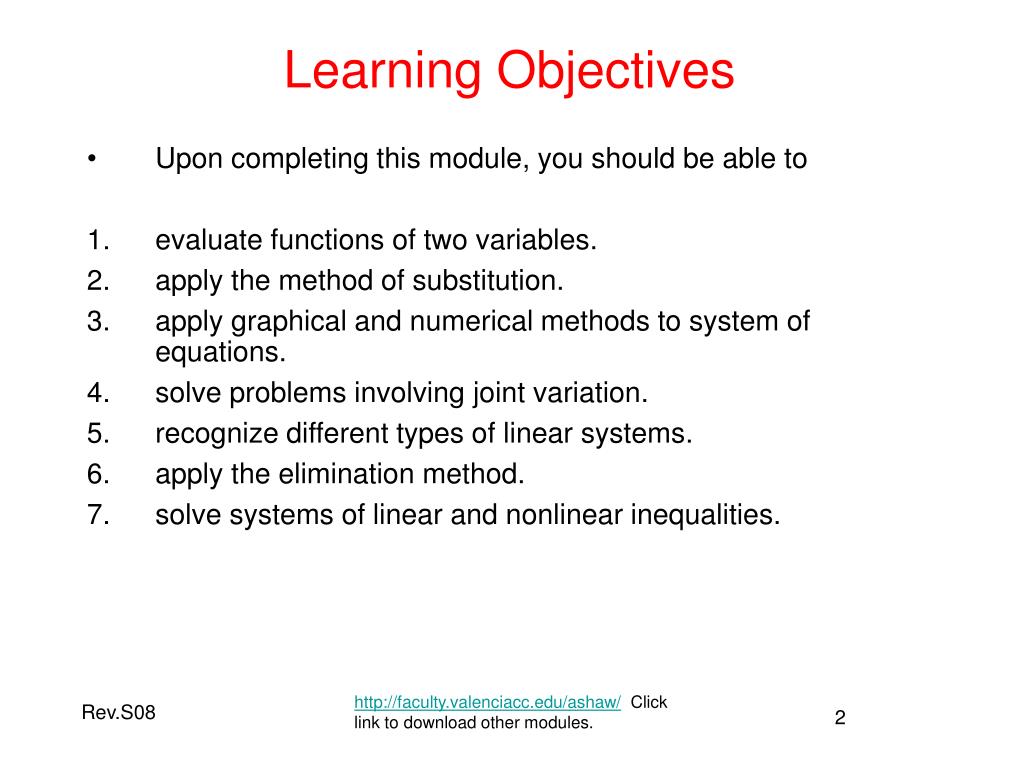 Learning Objectives

• Upon completing this module, you should be able to

1. evaluate functions of two variables.
2. apply the method of substitution.
3. apply graphical and numerical methods to system of equations.
4. solve problems involving joint variation.
5. recognize different types of linear systems.
6. apply the elimination method.
7. solve systems of linear and nonlinear inequalities.

Rev.S08

http://faculty.valenciacc.edu/ashaw/ Click link to download other modules.

2